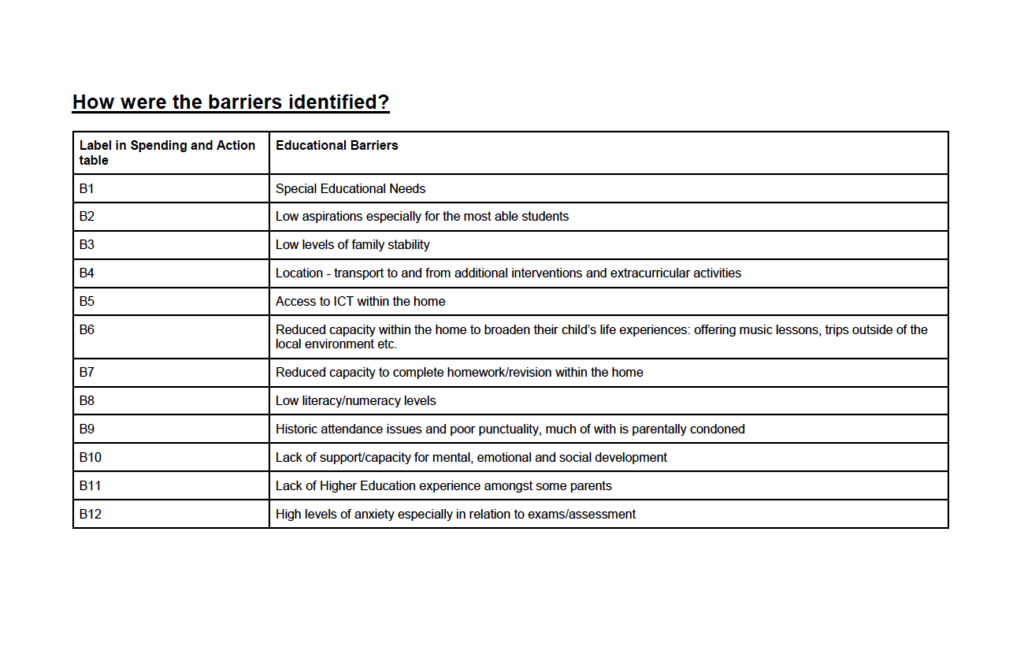 How were the barriers identified?

| Label in Spending and Action table | Educational Barriers |
|---|---|
| B1 | Special Educational Needs |
| B2 | Low aspirations especially for the most able students |
| B3 | Low levels of family stability |
| B4 | Location - transport to and from additional interventions and extracurricular activities |
| B5 | Access to ICT within the home |
| B6 | Reduced capacity within the home to broaden their child's life experiences: offering music lessons, trips outside of the local environment etc. |
| B7 | Reduced capacity to complete homework/revision within the home |
| B8 | Low literacy/numeracy levels |
| B9 | Historic attendance issues and poor punctuality, much of with is parentally condoned |
| B10 | Lack of support/capacity for mental, emotional and social development |
| B11 | Lack of Higher Education experience amongst some parents |
| B12 | High levels of anxiety especially in relation to exams/assessment |